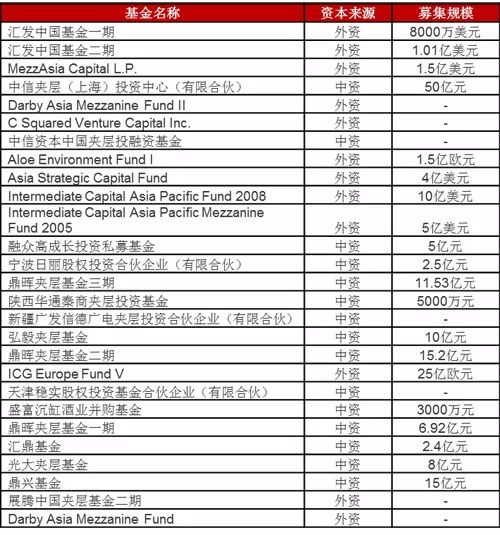 | 基金名称 | 资本来源 | 募集规模 |
|---|---|---|
| 汇发中国基金一期 | 外资 | 8000万美元 |
| 汇发中国基金二期 | 外资 | 1.01亿美元 |
| MezzAsia Capital L.P. | 外资 | 1.5亿美元 |
| 中信夹层（上海）投资中心（有限合伙） | 中资 | 50亿元 |
| Darby Asia Mezzanine Fund II | 外资 | - |
| C Squared Venture Capital Inc. | 外资 | - |
| 中信资本中国夹层投融资基金 | 中资 | - |
| Aloe Environment Fund I | 外资 | 1.5亿欧元 |
| Asia Strategic Capital Fund | 外资 | 4亿美元 |
| Intermediate Capital Asia Pacific Fund 2008 | 外资 | 10亿美元 |
| Intermediate Capital Asia Pacific Mezzanine Fund 2005 | 外资 | 5亿美元 |
| 融众高成长投资私募基金 | 中资 | 5亿元 |
| 宁波日丽股权投资合伙企业（有限合伙） | 中资 | 2.5亿元 |
| 鼎晖夹层基金三期 | 中资 | 11.53亿元 |
| 陕西华通秦商夹层投资基金 | 中资 | 5000万元 |
| 新疆广发信德广电夹层投资合伙企业（有限合伙） | 中资 | - |
| 弘毅夹层基金 | 中资 | 10亿元 |
| 鼎晖夹层基金二期 | 中资 | 15.2亿元 |
| ICG Europe Fund V | 外资 | 25亿欧元 |
| 天津稳实股权投资基金合伙企业（有限合伙） | 中资 | - |
| 盛富沉缸酒业并购基金 | 中资 | 3000万元 |
| 鼎晖夹层基金一期 | 中资 | 6.92亿元 |
| 汇鼎基金 | 中资 | 2.4亿元 |
| 光大夹层基金 | 中资 | 8亿元 |
| 鼎兴基金 | 中资 | 15亿元 |
| 展腾中国夹层基金二期 | 外资 | - |
| Darby Asia Mezzanine Fund | 外资 | - |